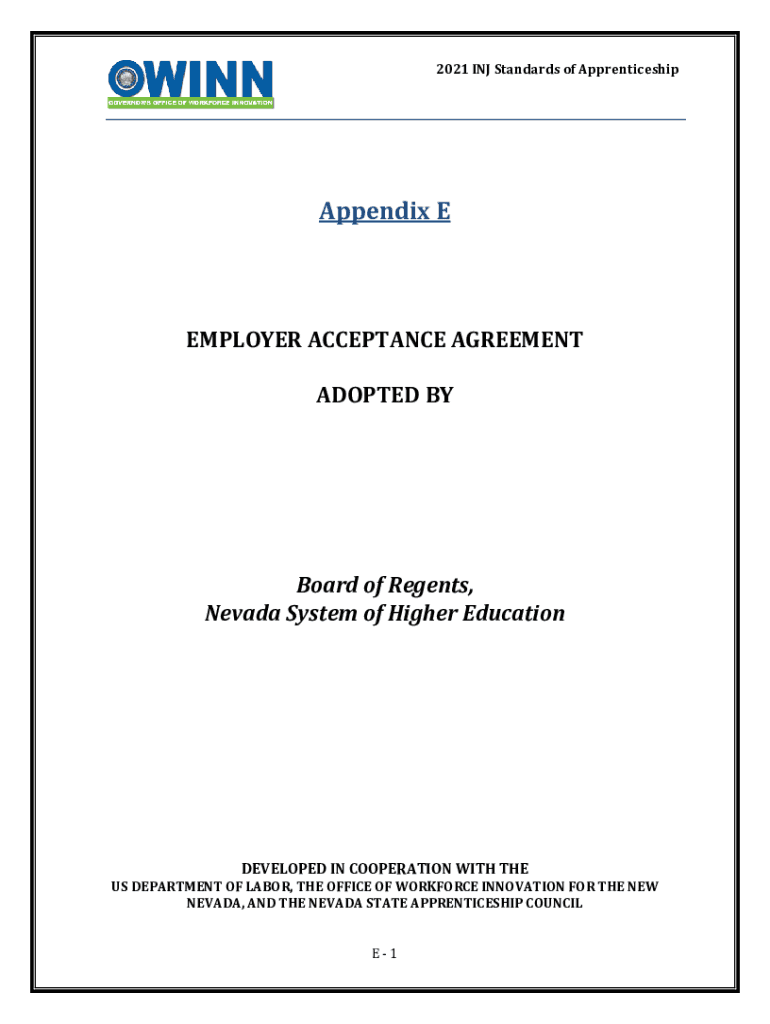 OWINN
GOVERNOR'S OFFICE OF WORKFORCE INNOVATION

2021 INJ Standards of Apprenticeship

Appendix E

EMPLOYER ACCEPTANCE AGREEMENT

ADOPTED BY

Board of Regents,
Nevada System of Higher Education

DEVELOPED IN COOPERATION WITH THE
US DEPARTMENT OF LABOR, THE OFFICE OF WORKFORCE INNOVATION FOR THE NEW NEVADA, AND THE NEVADA STATE APPRENTICESHIP COUNCIL

E - 1